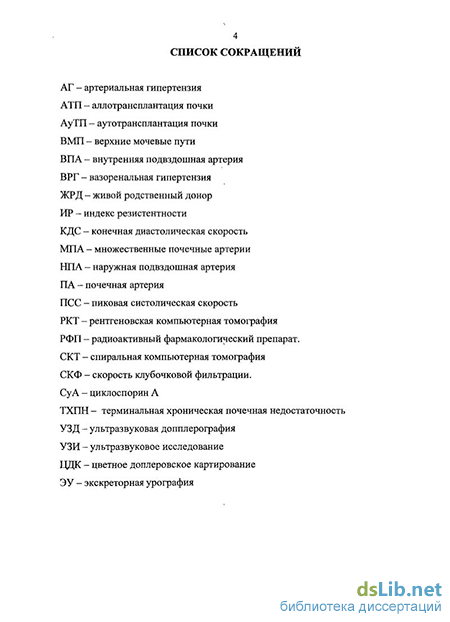 4

СПИСОК СОКРАЩЕНИЙ

АГ – артериальная гипертензия

АТП – аллотрансплантация почки

АуТП – аутотрансплантация почки

ВМП – верхние мочевые пути

ВПА – внутренняя подвздошная артерия

ВРГ – вазоренальная гипертензия

ЖРД – живой родственный донор

ИР – индекс резистентности

КДС – конечная диастолическая скорость

МПА – множественные почечные артерии

НПА – наружная подвздошная артерия

ПА – почечная артерия

ПСС – пиковая систолическая скорость

РКТ – рентгеновская компьютерная томография

РФП – радиоактивный фармакологический препарат.

СКТ – спиральная компьютерная томография

СКФ – скорость клубочковой фильтрации.

СуА – циклоспорин А

ТХПН – терминальная хроническая почечная недостаточность

УЗД – ультразвуковая допплерография

УЗИ – ультразвуковое исследование

ЦДК – цветное доплеровское картирование

ЭУ – экскреторная урография

dsLib.net
библиотека диссертаций